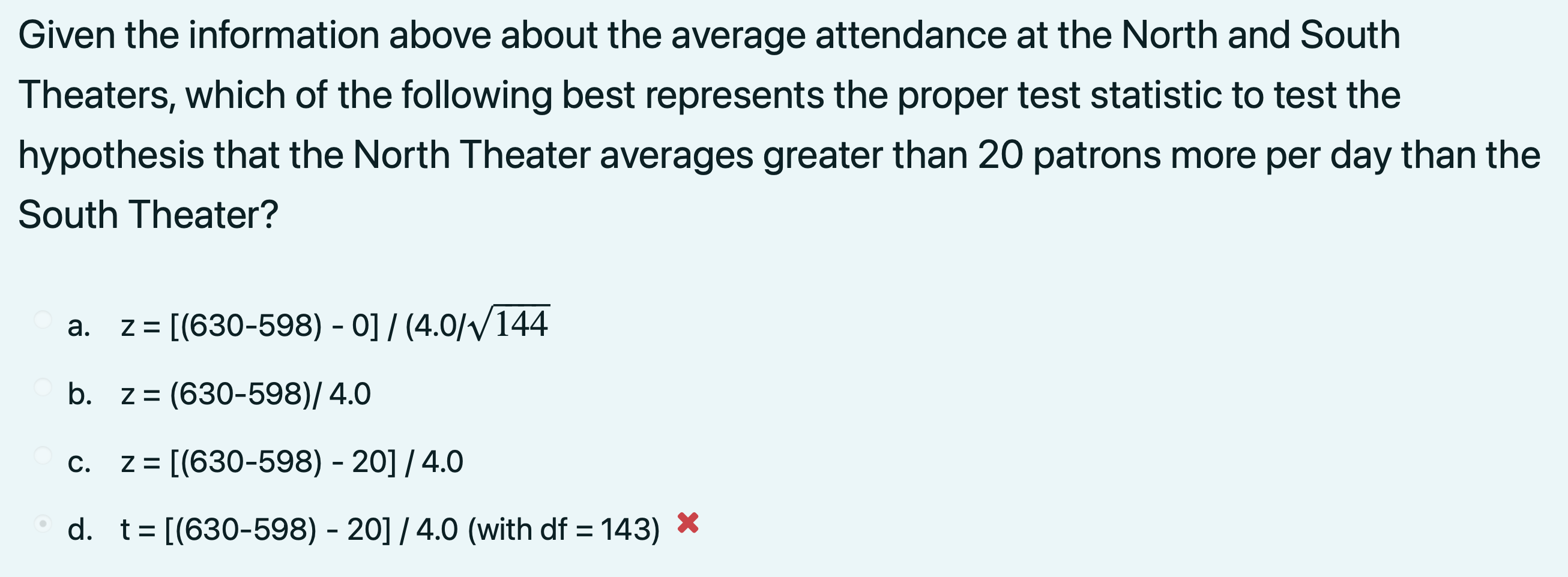 Given the information above about the average attendance at the North and South Theaters, which of the following best represents the proper test statistic to test the hypothesis that the North Theater averages greater than 20 patrons more per day than the South Theater?

a. z = [(630-598) - 0] / (4.0/$\sqrt{144}$

b. z = (630-598)/ 4.0

c. z = [(630-598) - 20] / 4.0

d. t = [(630-598) - 20] / 4.0 (with df = 143)